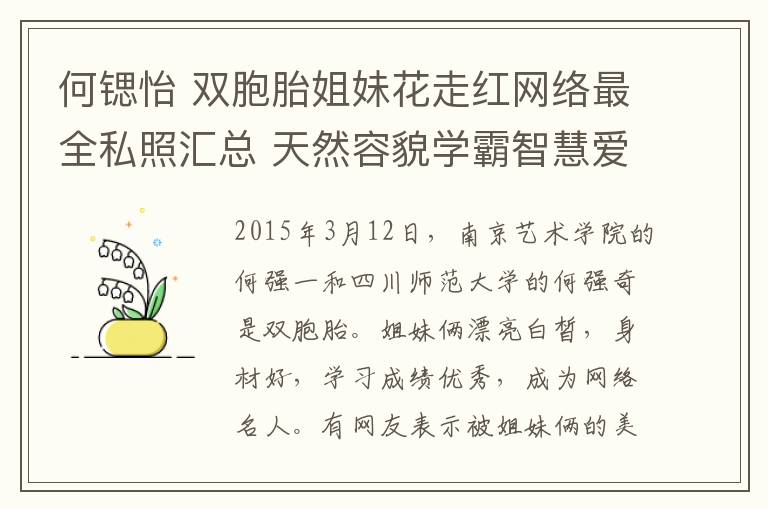 何锶怡 双胞胎姐妹花走红网络最全私照汇总 天然容貌学霸智慧爱

2015年3月12日，南京艺术学院的何强一和四川师范大学的何强奇是双胞胎。姐妹俩漂亮白皙，身材好，学习成绩优秀，成为网络名人。有网友表示被姐妹俩的美